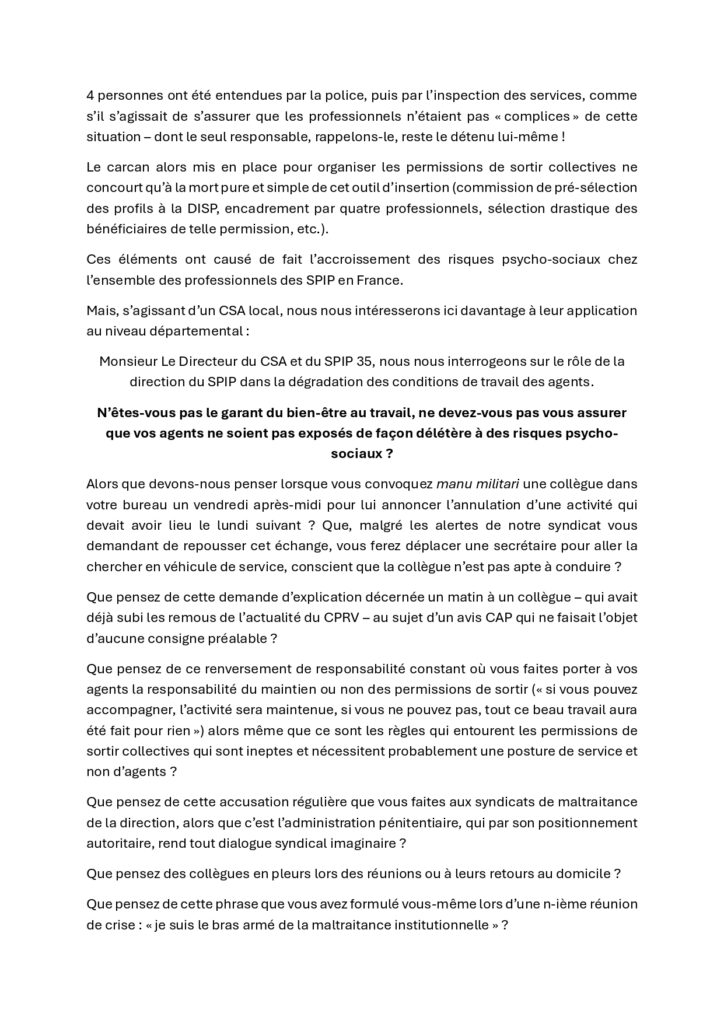 4 personnes ont été entendues par la police, puis par l'inspection des services, comme s'il s'agissait de s'assurer que les professionnels n'étaient pas « complices » de cette situation – dont le seul responsable, rappelons-le, reste le détenu lui-même !

Le carcan alors mis en place pour organiser les permissions de sortir collectives ne concourt qu'à la mort pure et simple de cet outil d'insertion (commission de pré-sélection des profils à la DISP, encadrement par quatre professionnels, sélection drastique des bénéficiaires de telle permission, etc.).

Ces éléments ont causé de fait l'accroissement des risques psycho-sociaux chez l'ensemble des professionnels des SPIP en France.

Mais, s'agissant d'un CSA local, nous nous intéresserons ici davantage à leur application au niveau départemental :

Monsieur Le Directeur du CSA et du SPIP 35, nous nous interrogeons sur le rôle de la direction du SPIP dans la dégradation des conditions de travail des agents.

N'êtes-vous pas le garant du bien-être au travail, ne devez-vous pas vous assurer que vos agents ne soient pas exposés de façon délétère à des risques psycho-sociaux ?

Alors que devons-nous penser lorsque vous convoquez manu militari une collègue dans votre bureau un vendredi après-midi pour lui annoncer l'annulation d'une activité qui devait avoir lieu le lundi suivant ? Que, malgré les alertes de notre syndicat vous demandant de repousser cet échange, vous ferez déplacer une secrétaire pour aller la chercher en véhicule de service, conscient que la collègue n'est pas apte à conduire ?

Que pensez de cette demande d'explication décernée un matin à un collègue – qui avait déjà subi les remous de l'actualité du CPRV – au sujet d'un avis CAP qui ne faisait l'objet d'aucune consigne préalable ?

Que pensez de ce renversement de responsabilité constant où vous faites porter à vos agents la responsabilité du maintien ou non des permissions de sortir (« si vous pouvez accompagner, l'activité sera maintenue, si vous ne pouvez pas, tout ce beau travail aura été fait pour rien ») alors même que ce sont les règles qui entourent les permissions de sortir collectives qui sont ineptes et nécessitent probablement une posture de service et non d'agents ?

Que pensez de cette accusation régulière que vous faites aux syndicats de maltraitance de la direction, alors que c'est l'administration pénitentiaire, qui par son positionnement autoritaire, rend tout dialogue syndical imaginaire ?

Que pensez des collègues en pleurs lors des réunions ou à leurs retours au domicile ?

Que pensez de cette phrase que vous avez formulé vous-même lors d'une n-ième réunion de crise : « je suis le bras armé de la maltraitance institutionnelle » ?